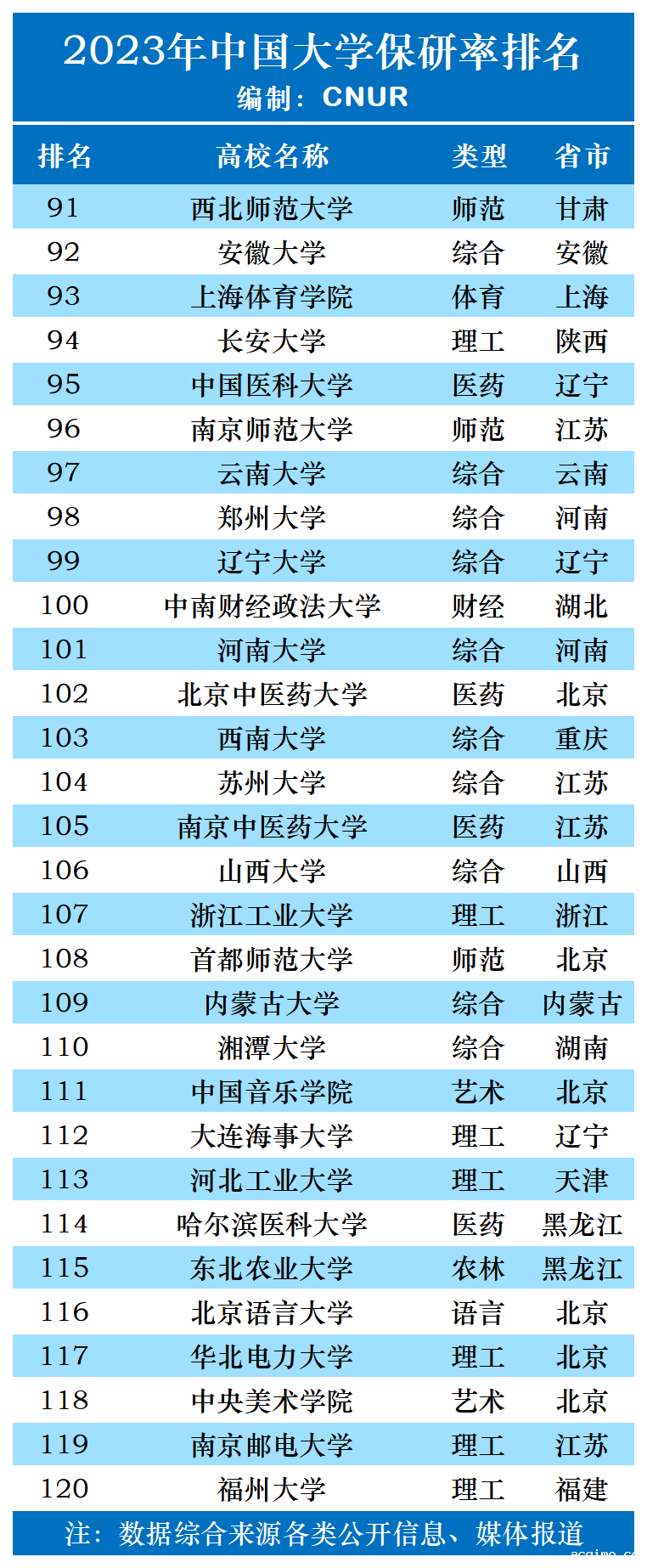 2023年中国大学保研率排名
编制：CNUR

| 排名 | 高校名称 | 类型 | 省市 |
|---|---|---|---|
| 91 | 西北师范大学 | 师范 | 甘肃 |
| 92 | 安徽大学 | 综合 | 安徽 |
| 93 | 上海体育学院 | 体育 | 上海 |
| 94 | 长安大学 | 理工 | 陕西 |
| 95 | 中国医科大学 | 医药 | 辽宁 |
| 96 | 南京师范大学 | 师范 | 江苏 |
| 97 | 云南大学 | 综合 | 云南 |
| 98 | 郑州大学 | 综合 | 河南 |
| 99 | 辽宁大学 | 综合 | 辽宁 |
| 100 | 中南财经政法大学 | 财经 | 湖北 |
| 101 | 河南大学 | 综合 | 河南 |
| 102 | 北京中医药大学 | 医药 | 北京 |
| 103 | 西南大学 | 综合 | 重庆 |
| 104 | 苏州大学 | 综合 | 江苏 |
| 105 | 南京中医药大学 | 医药 | 江苏 |
| 106 | 山西大学 | 综合 | 山西 |
| 107 | 浙江工业大学 | 理工 | 浙江 |
| 108 | 首都师范大学 | 师范 | 北京 |
| 109 | 内蒙古大学 | 综合 | 内蒙古 |
| 110 | 湘潭大学 | 综合 | 湖南 |
| 111 | 中国音乐学院 | 艺术 | 北京 |
| 112 | 大连海事大学 | 理工 | 辽宁 |
| 113 | 河北工业大学 | 理工 | 天津 |
| 114 | 哈尔滨医科大学 | 医药 | 黑龙江 |
| 115 | 东北农业大学 | 农林 | 黑龙江 |
| 116 | 北京语言大学 | 语言 | 北京 |
| 117 | 华北电力大学 | 理工 | 北京 |
| 118 | 中央美术学院 | 艺术 | 北京 |
| 119 | 南京邮电大学 | 理工 | 江苏 |
| 120 | 福州大学 | 理工 | 福建 |

注：数据综合来源各类公开信息、媒体报道